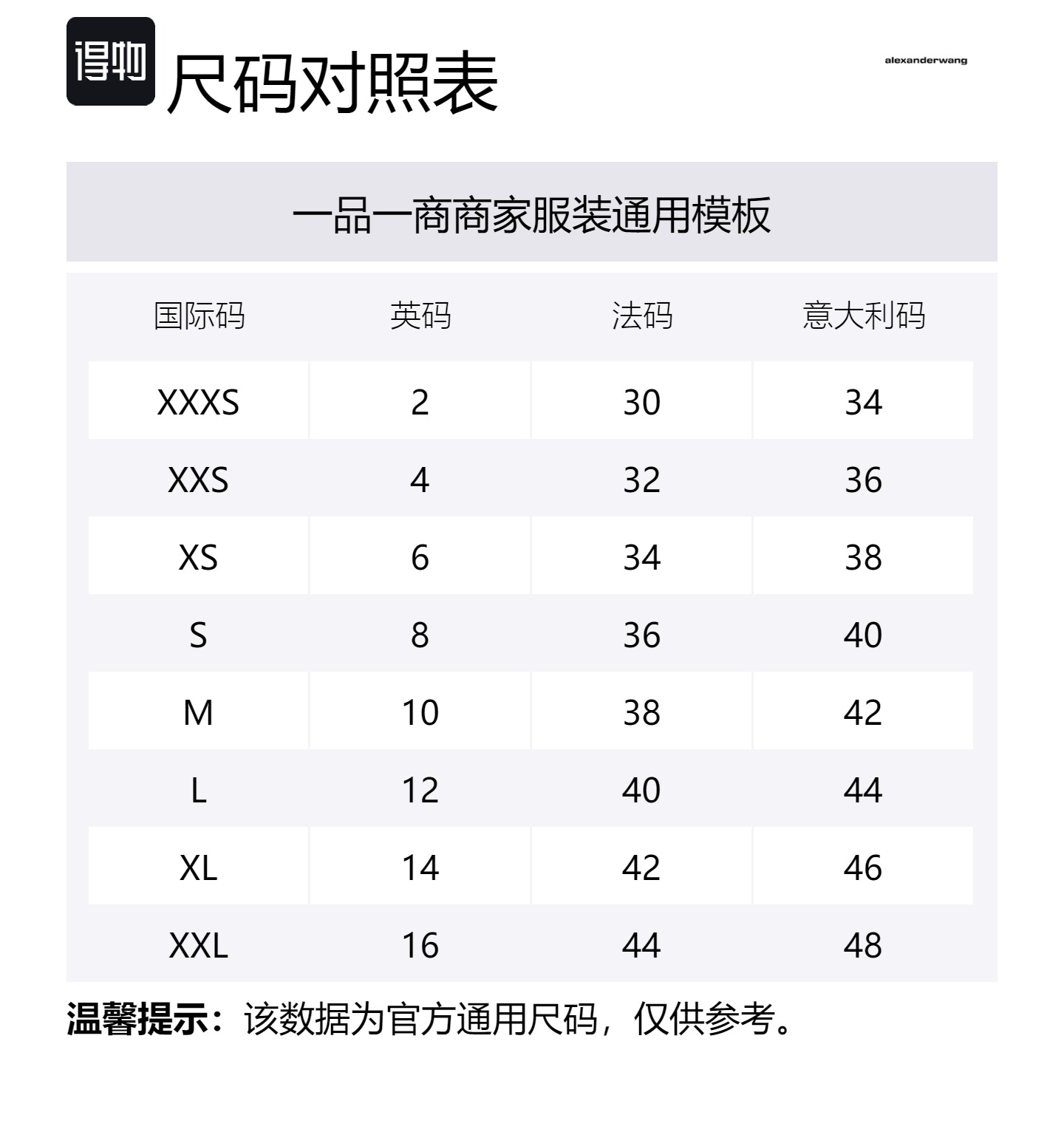 得物 尺码对照表

alexanderwang

一品一商商家服装通用模板

| 国际码 | 英码 | 法码 | 意大利码 |
|---|---|---|---|
| XXXS | 2 | 30 | 34 |
| XXS | 4 | 32 | 36 |
| XS | 6 | 34 | 38 |
| S | 8 | 36 | 40 |
| M | 10 | 38 | 42 |
| L | 12 | 40 | 44 |
| XL | 14 | 42 | 46 |
| XXL | 16 | 44 | 48 |

温馨提示：该数据为官方通用尺码，仅供参考。